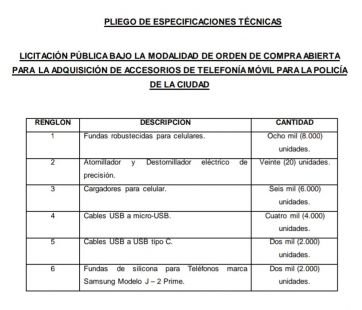 PLIEGO DE ESPECIFICACIONES TÉCNICAS

LICITACIÓN PÚBLICA BAJO LA MODALIDAD DE ORDEN DE COMPRA ABIERTA PARA LA ADQUISICIÓN DE ACCESORIOS DE TELEFONÍA MÓVIL PARA LA POLICÍA DE LA CIUDAD

| RENGLON | DESCRIPCION | CANTIDAD |
|---|---|---|
| 1 | Fundas robustecidas para celulares. | Ocho mil (8.000) unidades. |
| 2 | Atornillador y Destornillador eléctrico de precisión. | Veinte (20) unidades. |
| 3 | Cargadores para celular. | Seis mil (6.000) unidades. |
| 4 | Cables USB a micro-USB. | Cuatro mil (4.000) unidades. |
| 5 | Cables USB a USB tipo C. | Dos mil (2.000) unidades. |
| 6 | Fundas de silicona para Teléfonos marca Samsung Modelo J – 2 Prime. | Dos mil (2.000) unidades. |